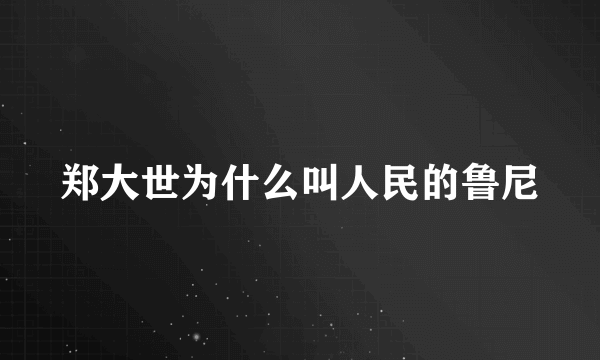 郑大世为什么叫人民的鲁尼